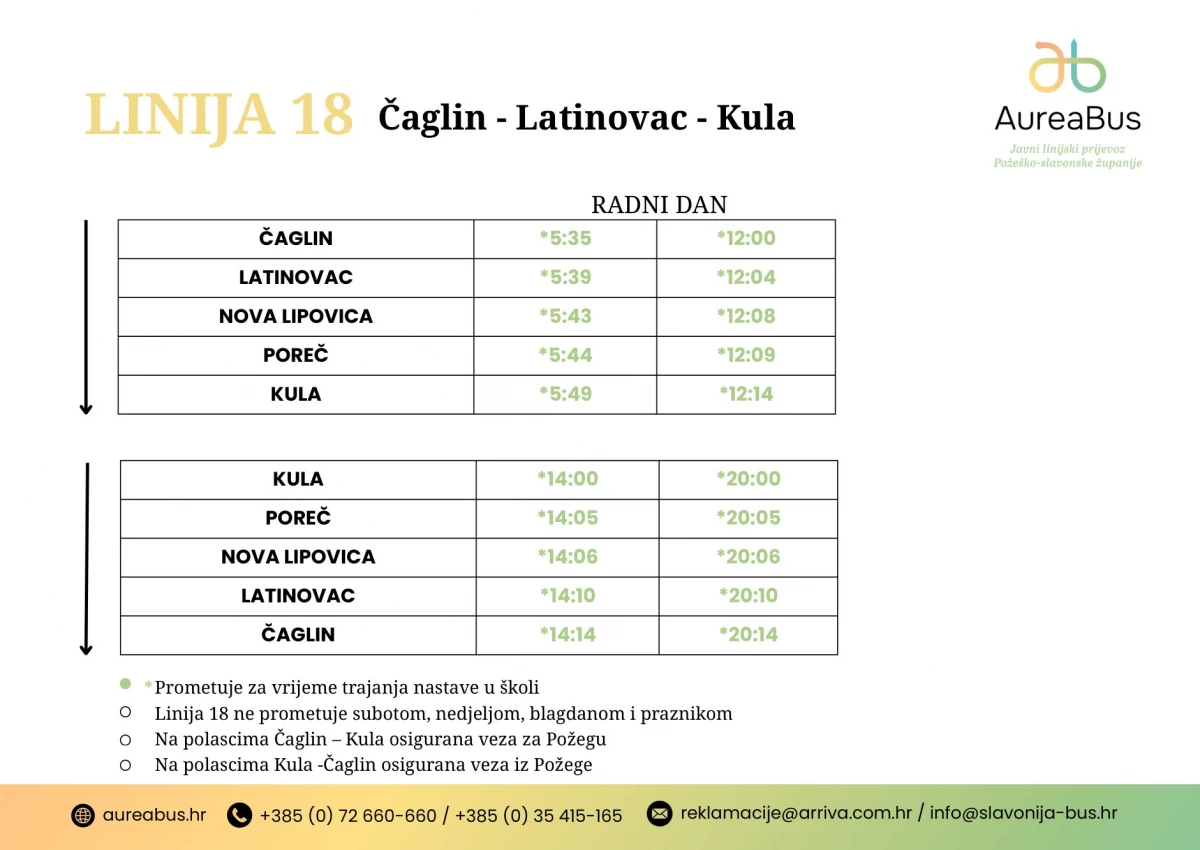 LINIJA 18 Čaglin - Latinovac - Kula

AureaBus
Javni linijski prijevoz
Požeško-slavonske županije

RADNI DAN

| ČAGLIN | *5:35 | *12:00 |
|---|---|---|
| LATINOVAC | *5:39 | *12:04 |
| NOVA LIPOVICA | *5:43 | *12:08 |
| POREČ | *5:44 | *12:09 |
| KULA | *5:49 | *12:14 |

| KULA | *14:00 | *20:00 |
|---|---|---|
| POREČ | *14:05 | *20:05 |
| NOVA LIPOVICA | *14:06 | *20:06 |
| LATINOVAC | *14:10 | *20:10 |
| ČAGLIN | *14:14 | *20:14 |

*Prometuje za vrijeme trajanja nastave u školi
Linija 18 ne prometuje subotom, nedjeljom, blagdanom i praznikom
Na polascima Čaglin – Kula osigurana veza za Požegu
Na polascima Kula -Čaglin osigurana veza iz Požege

aureabus.hr +385 (0) 72 660-660 / +385 (0) 35 415-165 reklamacije@arriva.com.hr / info@slavonija-bus.hr